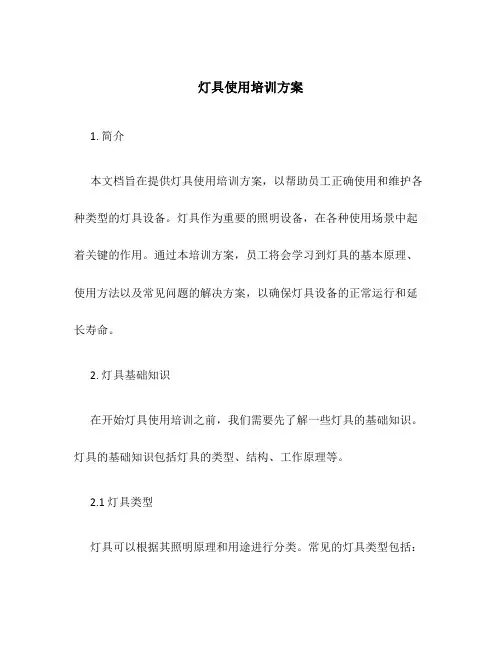 灯具使用培训方案

1. 简介

本文档旨在提供灯具使用培训方案，以帮助员工正确使用和维护各种类型的灯具设备。灯具作为重要的照明设备，在各种使用场景中起着关键的作用。通过本培训方案，员工将会学习到灯具的基本原理、使用方法以及常见问题的解决方案，以确保灯具设备的正常运行和延长寿命。

2. 灯具基础知识

在开始灯具使用培训之前，我们需要先了解一些灯具的基础知识。灯具的基础知识包括灯具的类型、结构、工作原理等。

2.1 灯具类型

灯具可以根据其照明原理和用途进行分类。常见的灯具类型包括：